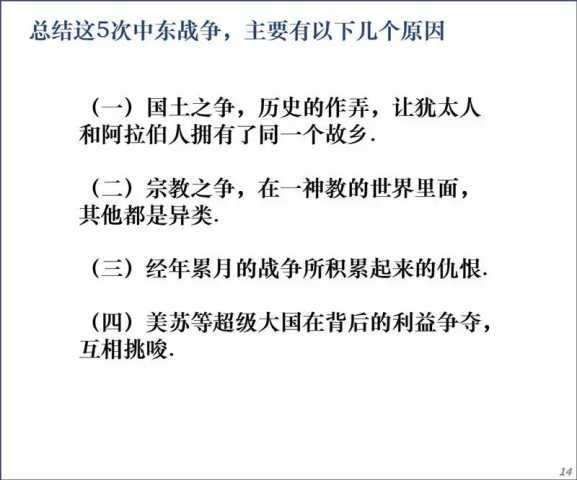 总结这5次中东战争，主要有以下几个原因

（一）国土之争，历史的作弄，让犹太人和阿拉伯人拥有了同一个故乡.

（二）宗教之争，在一神教的世界里面，其他都是异类.

（三）经年累月的战争所积累起来的仇恨.

（四）美苏等超级大国在背后的利益争夺，互相挑唆.

14